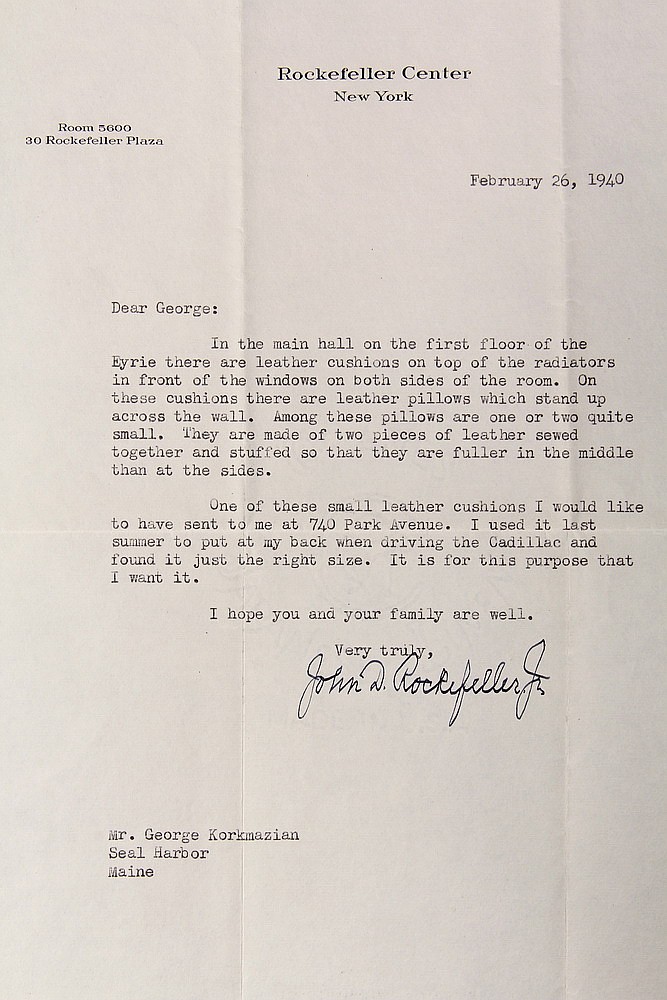 Rockefeller Center
New York

Room 5600
30 Rockefeller Plaza

February 26, 1940

Dear George:

In the main hall on the first floor of the Eyrie there are leather cushions on top of the radiators in front of the windows on both sides of the room. On these cushions there are leather pillows which stand up across the wall. Among these pillows are one or two quite small. They are made of two pieces of leather sewed together and stuffed so that they are fuller in the middle than at the sides.

One of these small leather cushions I would like to have sent to me at 740 Park Avenue. I used it last summer to put at my back when driving the Cadillac and found it just the right size. It is for this purpose that I want it.

I hope you and your family are well.

Very truly,
John D. Rockefeller Jr.

Mr. George Korkmazian
Seal Harbor
Maine